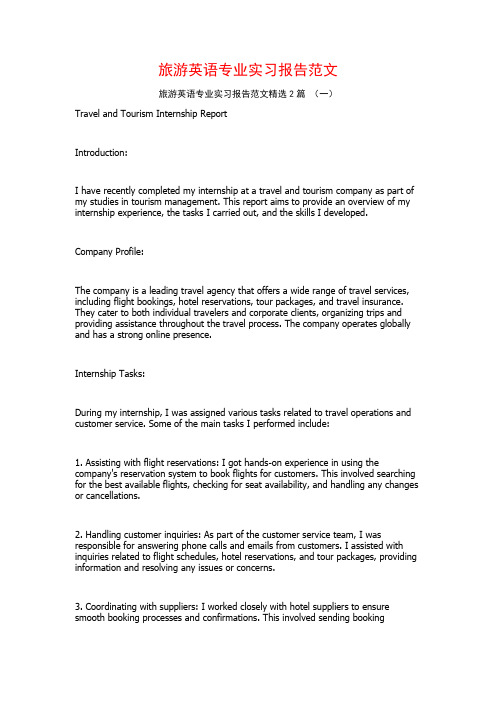 旅游英语专业实习报告范文

旅游英语专业实习报告范文精选 2 篇 （一）

Travel and Tourism Internship Report

Introduction:

I have recently completed my internship at a travel and tourism company as part of my studies in tourism management. This report aims to provide an overview of my internship experience, the tasks I carried out, and the skills I developed.

Company Profile:

The company is a leading travel agency that offers a wide range of travel services, including flight bookings, hotel reservations, tour packages, and travel insurance. They cater to both individual travelers and corporate clients, organizing trips and providing assistance throughout the travel process. The company operates globally and has a strong online presence.

Internship Tasks:

During my internship, I was assigned various tasks related to travel operations and customer service. Some of the main tasks I performed include:

1. Assisting with flight reservations: I got hands-on experience in using the company's reservation system to book flights for customers. This involved searching for the best available flights, checking for seat availability, and handling any changes or cancellations.

2. Handling customer inquiries: As part of the customer service team, I was responsible for answering phone calls and emails from customers. I assisted with inquiries related to flight schedules, hotel reservations, and tour packages, providing information and resolving any issues or concerns.

3. Coordinating with suppliers: I worked closely with hotel suppliers to ensure smooth booking processes and confirmations. This involved sending booking